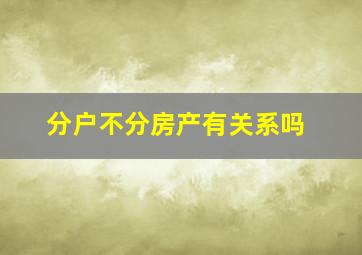 分户不分房产有关系吗